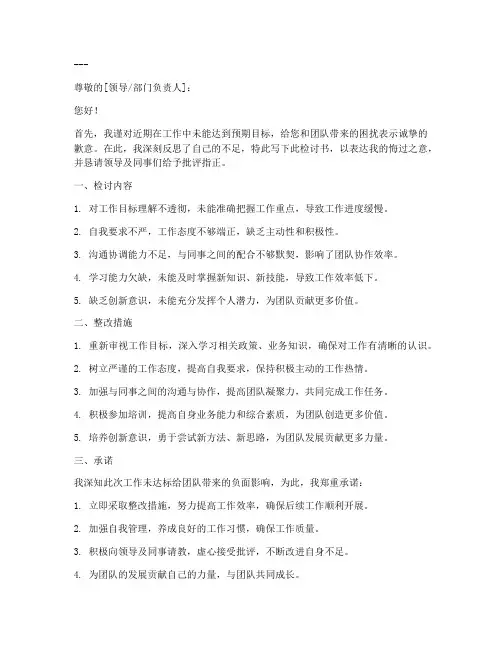 ---

尊敬的[领导/部门负责人]：

您好！

首先，我谨对近期在工作中未能达到预期目标，给您和团队带来的困扰表示诚挚的歉意。在此，我深刻反思了自己的不足，特此写下此检讨书，以表达我的悔过之意，并恳请领导及同事们给予批评指正。

一、检讨内容

1. 对工作目标理解不透彻，未能准确把握工作重点，导致工作进度缓慢。

2. 自我要求不严，工作态度不够端正，缺乏主动性和积极性。

3. 沟通协调能力不足，与同事之间的配合不够默契，影响了团队协作效率。

4. 学习能力欠缺，未能及时掌握新知识、新技能，导致工作效率低下。

5. 缺乏创新意识，未能充分发挥个人潜力，为团队贡献更多价值。

二、整改措施

1. 重新审视工作目标，深入学习相关政策、业务知识，确保对工作有清晰的认识。

2. 树立严谨的工作态度，提高自我要求，保持积极主动的工作热情。

3. 加强与同事之间的沟通与协作，提高团队凝聚力，共同完成工作任务。

4. 积极参加培训，提高自身业务能力和综合素质，为团队创造更多价值。

5. 培养创新意识，勇于尝试新方法、新思路，为团队发展贡献更多力量。

三、承诺

我深知此次工作未达标给团队带来的负面影响，为此，我郑重承诺：

1. 立即采取整改措施，努力提高工作效率，确保后续工作顺利开展。

2. 加强自我管理，养成良好的工作习惯，确保工作质量。

3. 积极向领导及同事请教，虚心接受批评，不断改进自身不足。

4. 为团队的发展贡献自己的力量，与团队共同成长。